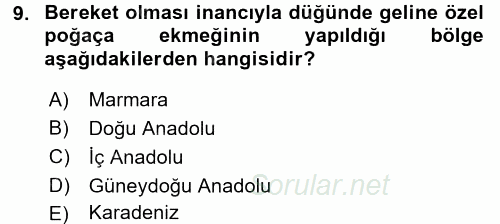 9. Bereket olması inancıyla düğünde geline özel poğaça ekmeğinin yapıldığı bölge aşağıdakilerden hangisidir?

A) Marmara
B) Doğu Anadolu
C) İç Anadolu
D) Güneydoğu Anadolu
E) Karadeniz

Sorular.net